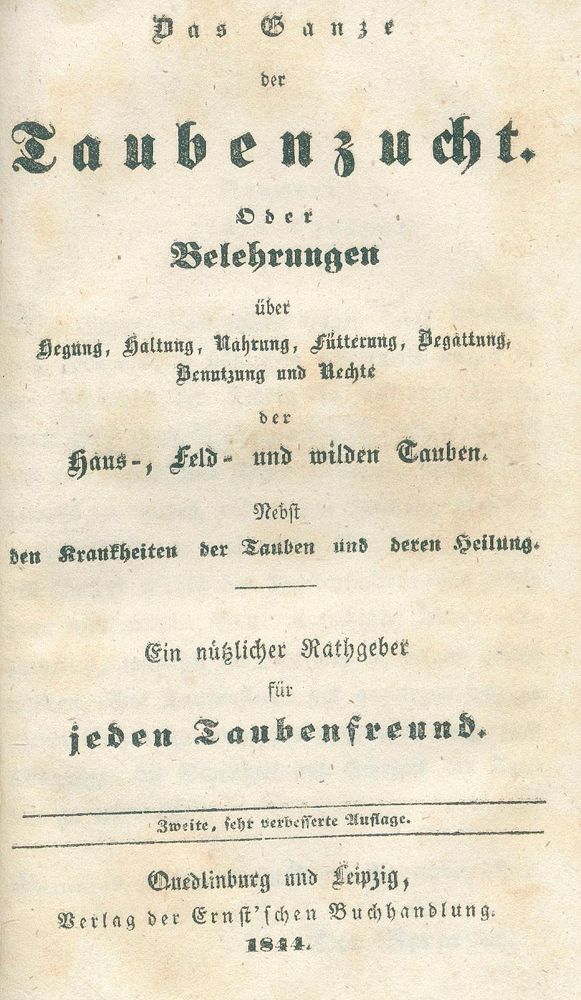 Das Ganze

der

Taubenzucht.

Oder

Belehrungen

über

Hegung, Haltung, Nahrung, Fütterung, Begattung, Benutzung und Rechte

der

Haus-, Feld- und wilden Tauben.

Nebst

den Krankheiten der Tauben und deren Heilung.

Ein nützlicher Rathgeber

für

jeden Taubenfreund.

Zweite, sehr verbesserte Auflage.

Quedlinburg und Leipzig,

Verlag der Ernst'schen Buchhandlung.

1844.